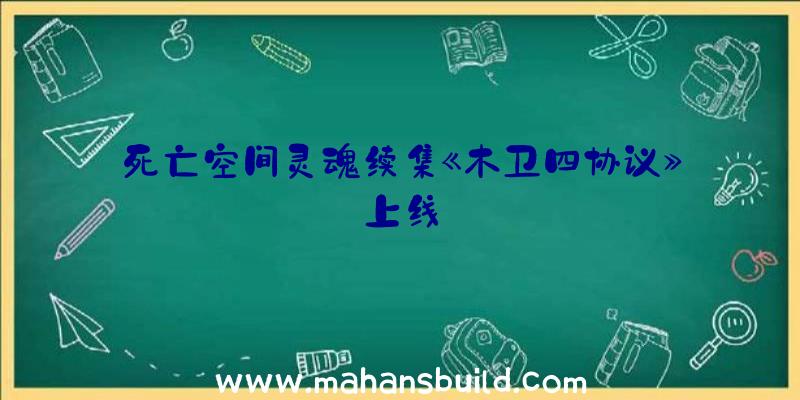 死亡空间灵魂续集《木卫四协议》上线

www.mahansbuild.com